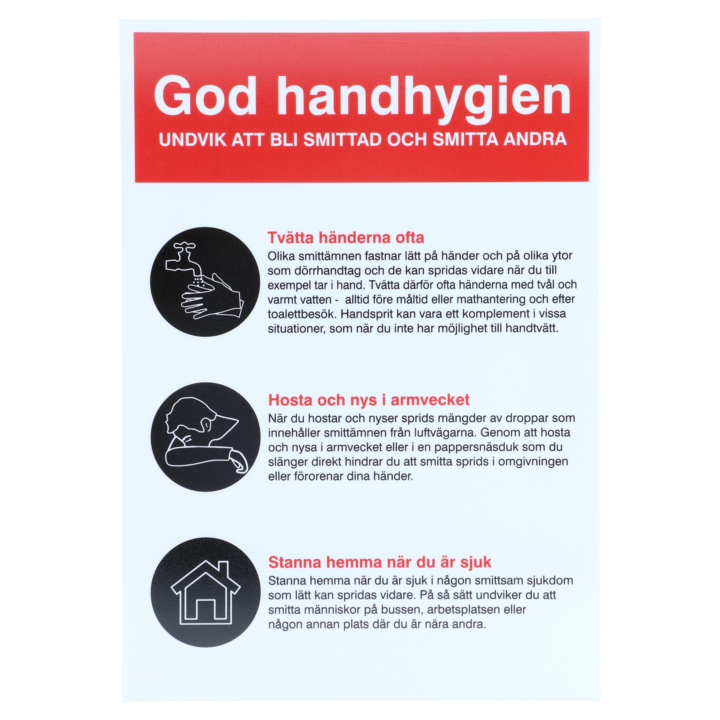 God handhygien
UNDVIK ATT BLI SMITTAD OCH SMITTA ANDRA

Tvätta händerna ofta
Olika smittämnen fastnar lätt på händer och på olika ytor som dörrhandtag och de kan spridas vidare när du till exempel tar i hand. Tvätta därför ofta händerna med tvål och varmt vatten - alltid före måltid eller mathantering och efter toalettbesök. Handsprit kan vara ett komplement i vissa situationer, som när du inte har möjlighet till handtvätt.

Hosta och nys i armvecket
När du hostar och nyser sprids mängder av droppar som innehåller smittämnen från luftvägarna. Genom att hosta och nysa i armvecket eller i en pappersnäsduk som du slänger direkt hindrar du att smitta sprids i omgivningen eller förorenar dina händer.

Stanna hemma när du är sjuk
Stanna hemma när du är sjuk i någon smittsam sjukdom som lätt kan spridas vidare. På så sätt undviker du att smitta människor på bussen, arbetsplatsen eller någon annan plats där du är nära andra.